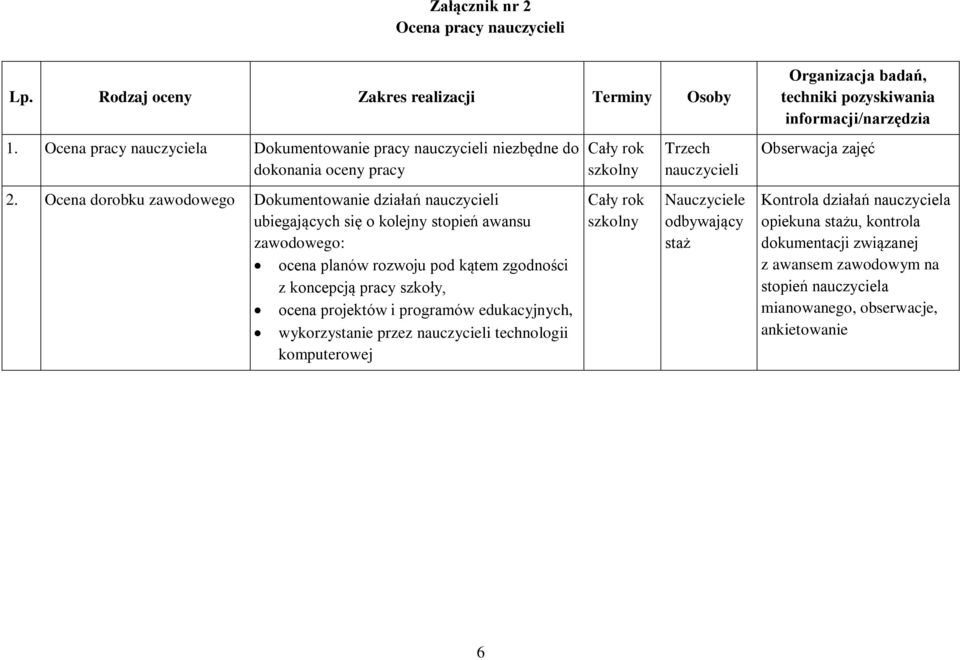 Załącznik nr 2
Ocena pracy nauczycieli

| Lp. | Rodzaj oceny | Zakres realizacji | Terminy | Osoby | Organizacja badań, techniki pozyskiwania informacji/narzędzia |
|---|---|---|---|---|---|
| 1. | Ocena pracy nauczyciela | Dokumentowanie pracy nauczycieli niezbędne do dokonania oceny pracy | Cały rok szkolny | Trzech nauczycieli | Obserwacja zajęć |
| 2. | Ocena dorobku zawodowego | Dokumentowanie działań nauczycieli ubiegających się o kolejny stopień awansu zawodowego: • ocena planów rozwoju pod kątem zgodności z koncepcją pracy szkoły, • ocena projektów i programów edukacyjnych, • wykorzystanie przez nauczycieli technologii komputerowej | Cały rok szkolny | Nauczyciele odbywający staż | Kontrola działań nauczyciela opiekuna stażu, kontrola dokumentacji związanej z awansem zawodowym na stopień nauczyciela mianowanego, obserwacje, ankietowanie |

6